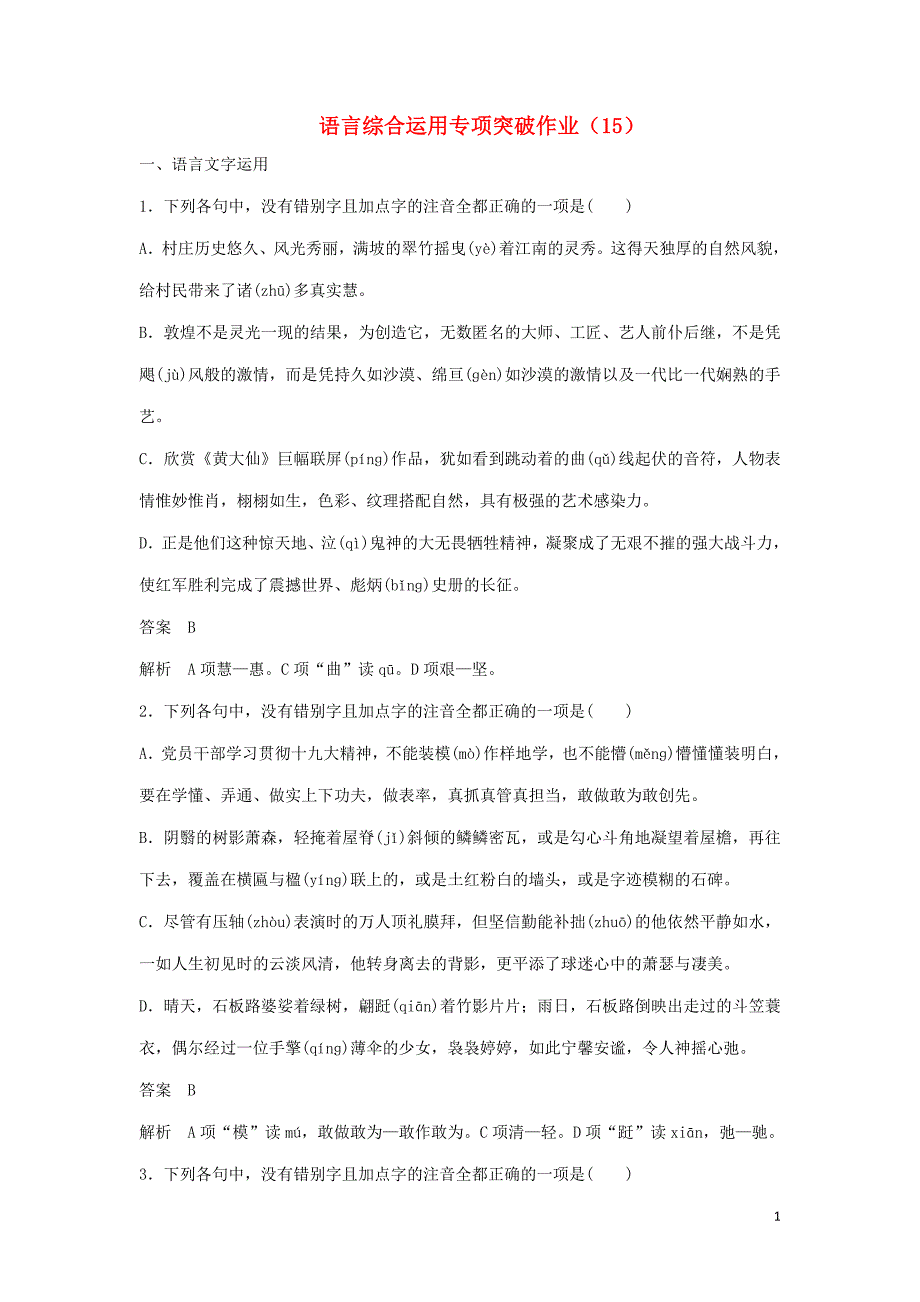 语言综合运用专项突破作业（15）

一、语言文字运用

1．下列各句中，没有错别字且加点字的注音全都正确的一项是(　　)

A．村庄历史悠久、风光秀丽，满坡的翠竹摇曳(yè)着江南的灵秀。这得天独厚的自然风貌，给村民带来了诸(zhū)多真实慧。

B．敦煌不是灵光一现的结果，为创造它，无数匿名的大师、工匠、艺人前仆后继，不是凭飓(jù)风般的激情，而是凭持久如沙漠、绵亘(gèn)如沙漠的激情以及一代比一代娴熟的手艺。

C．欣赏《黄大仙》巨幅联屏(píng)作品，犹如看到跳动着的曲(qǔ)线起伏的音符，人物表情惟妙惟肖，栩栩如生，色彩、纹理搭配自然，具有极强的艺术感染力。

D．正是他们这种惊天地、泣(qì)鬼神的大无畏牺牲精神，凝聚成了无艰不摧的强大战斗力，使红军胜利完成了震撼世界、彪炳(bǐng)史册的长征。

答案　B

解析　A项慧—惠。C项“曲”读qū。D项艰—坚。

2．下列各句中，没有错别字且加点字的注音全都正确的一项是(　　)

A．党员干部学习贯彻十九大精神，不能装模(mò)作样地学，也不能懵(měng)懵懂懂装明白，要在学懂、弄通、做实上下功夫，做表率，真抓真管真担当，敢做敢为敢创先。

B．阴翳的树影萧森，轻掩着屋脊(jǐ)斜倾的鳞鳞密瓦，或是勾心斗角地凝望着屋檐，再往下去，覆盖在横匾与楹(yíng)联上的，或是土红粉白的墙头，或是字迹模糊的石碑。

C．尽管有压轴(zhòu)表演时的万人顶礼膜拜，但坚信勤能补拙(zhuō)的他依然平静如水，一如人生初见时的云淡风清，他转身离去的背影，更平添了球迷心中的萧瑟与凄美。

D．晴天，石板路婆娑着绿树，翩跹(qiān)着竹影片片；雨日，石板路倒映出走过的斗笠蓑衣，偶尔经过一位手擎(qíng)薄伞的少女，袅袅婷婷，如此宁馨安谧，令人神摇心弛。

答案　B

解析　A项“模”读mú，敢做敢为—敢作敢为。C项清—轻。D项“跹”读xiān，弛—驰。

3．下列各句中，没有错别字且加点字的注音全都正确的一项是(　　)

1